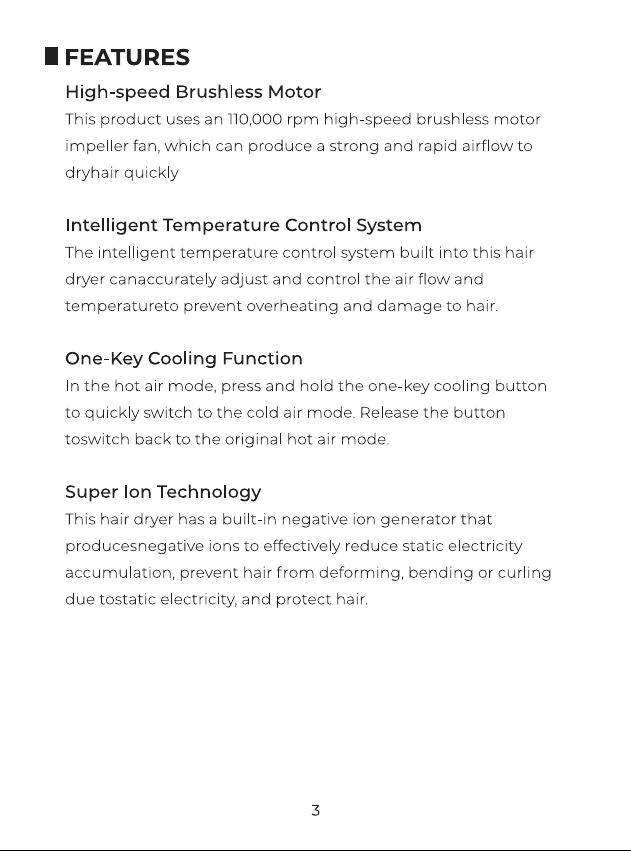 FEATURES

High-speed Brushless Motor

This product uses an 110,000 rpm high-speed brushless motor impeller fan, which can produce a strong and rapid airflow to dryhair quickly

Intelligent Temperature Control System

The intelligent temperature control system built into this hair dryer canaccurately adjust and control the air flow and temperatureto prevent overheating and damage to hair.

One-Key Cooling Function

In the hot air mode, press and hold the one-key cooling button to quickly switch to the cold air mode. Release the button toswitch back to the original hot air mode.

Super Ion Technology

This hair dryer has a built-in negative ion generator that producesnegative ions to effectively reduce static electricity accumulation, prevent hair from deforming, bending or curling due tostatic electricity, and protect hair.

3